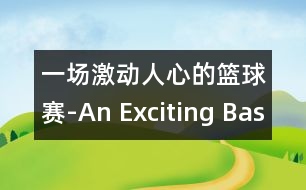 一场激动人心的篮球赛-An Exciting Bas